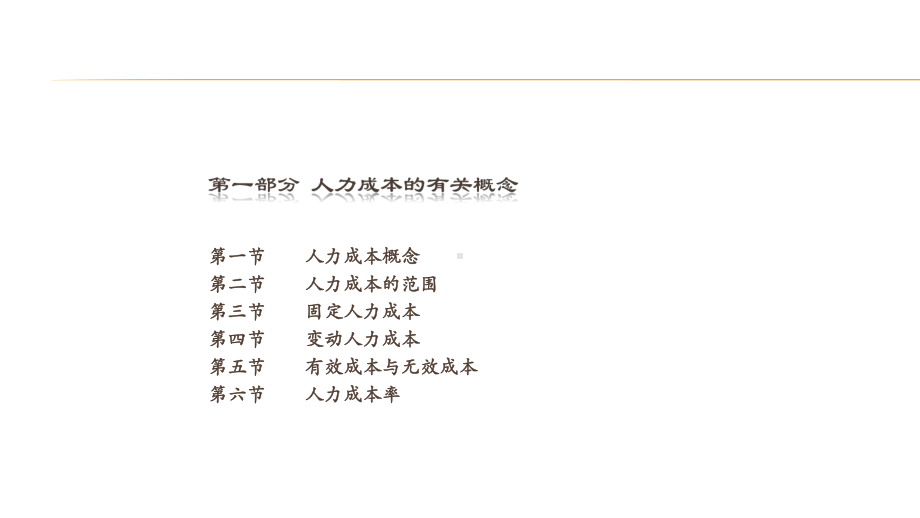 第一部分 人力成本的有关概念

第一节 人力成本概念
第二节 人力成本的范围
第三节 固定人力成本
第四节 变动人力成本
第五节 有效成本与无效成本
第六节 人力成本率